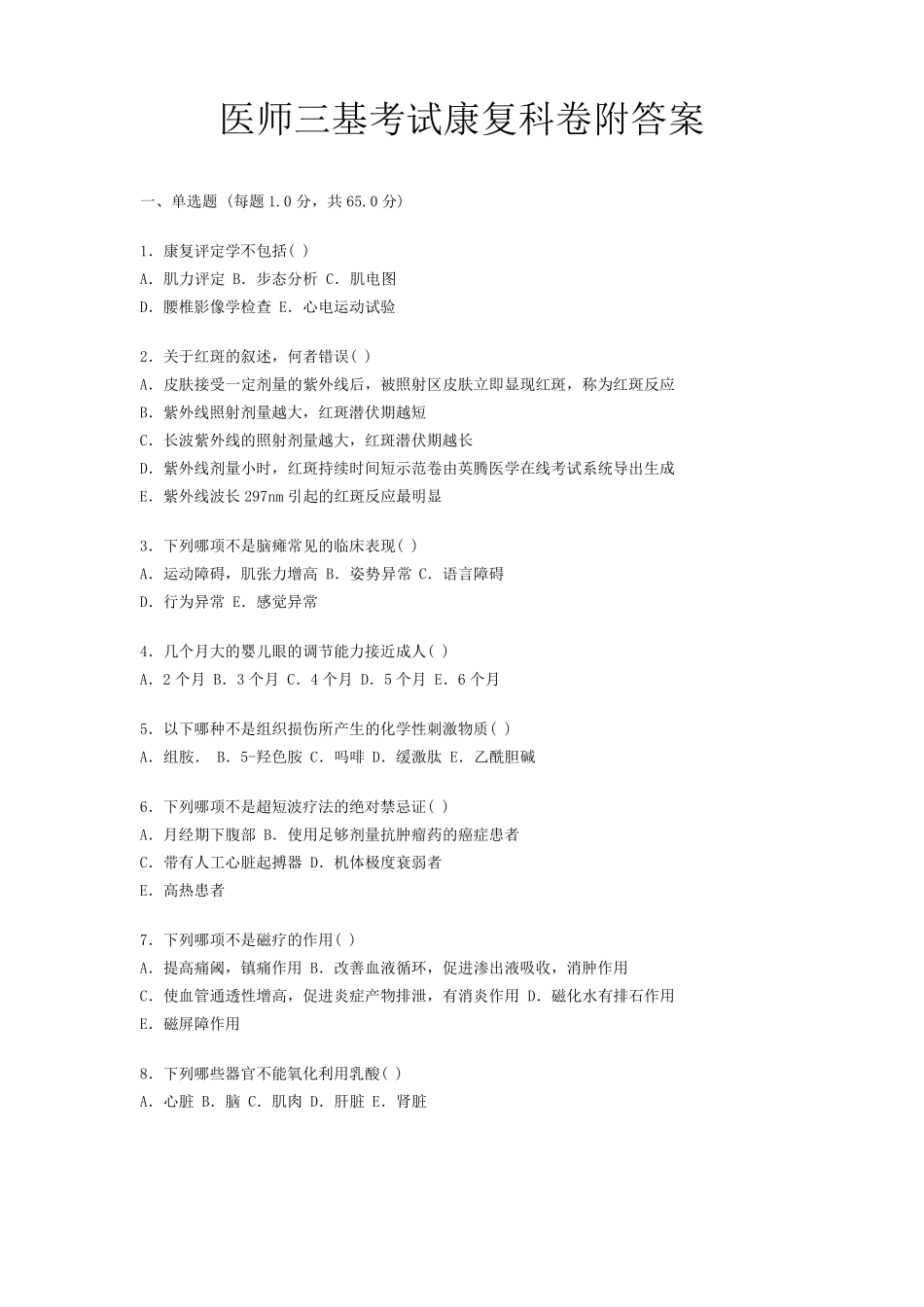 医师三基考试康复科卷附答案

一、单选题（每题 1.0 分，共 65.0 分）

1. 康复评定学不包括( )
A. 肌力评定 B. 步态分析 C. 肌电图
D. 腰椎影像学检查 E. 心电运动试验

2. 关于红斑的叙述，何者错误( )
A. 皮肤接受一定剂量的紫外线后，被照射区皮肤立即显现红斑，称为红斑反应
B. 紫外线照射剂量越大，红斑潜伏期越短
C. 长波紫外线的照射剂量越大，红斑潜伏期越长
D. 紫外线剂量小时，红斑持续时间短示范卷由英腾医学在线考试系统导出生成
E. 紫外线波长 297nm 引起的红斑反应最明显

3. 下列哪项不是脑瘫常见的临床表现( )
A. 运动障碍，肌张力增高 B. 姿势异常 C. 语言障碍
D. 行为异常 E. 感觉异常

4. 几个月大的婴儿眼的调节能力接近成人( )
A. 2 个月 B. 3 个月 C. 4 个月 D. 5 个月 E. 6 个月

5. 以下哪种不是组织损伤所产生的化学性刺激物质( )
A. 组胺. B. 5-羟色胺 C. 吗啡 D. 缓激肽 E. 乙酰胆碱

6. 下列哪项不是超短波疗法的绝对禁忌证( )
A. 月经期下腹部 B. 使用足够剂量抗肿瘤药的癌症患者
C. 带有人工心脏起搏器 D. 机体极度衰弱者
E. 高热患者

7. 下列哪项不是磁疗的作用( )
A. 提高痛阈，镇痛作用 B. 改善血液循环，促进渗出液吸收，消肿作用
C. 使血管通透性增高，促进炎症产物排泄，有消炎作用 D. 磁化水有排石作用
E. 磁屏障作用

8. 下列哪些器官不能氧化利用乳酸( )
A. 心脏 B. 脑 C. 肌肉 D. 肝脏 E. 肾脏